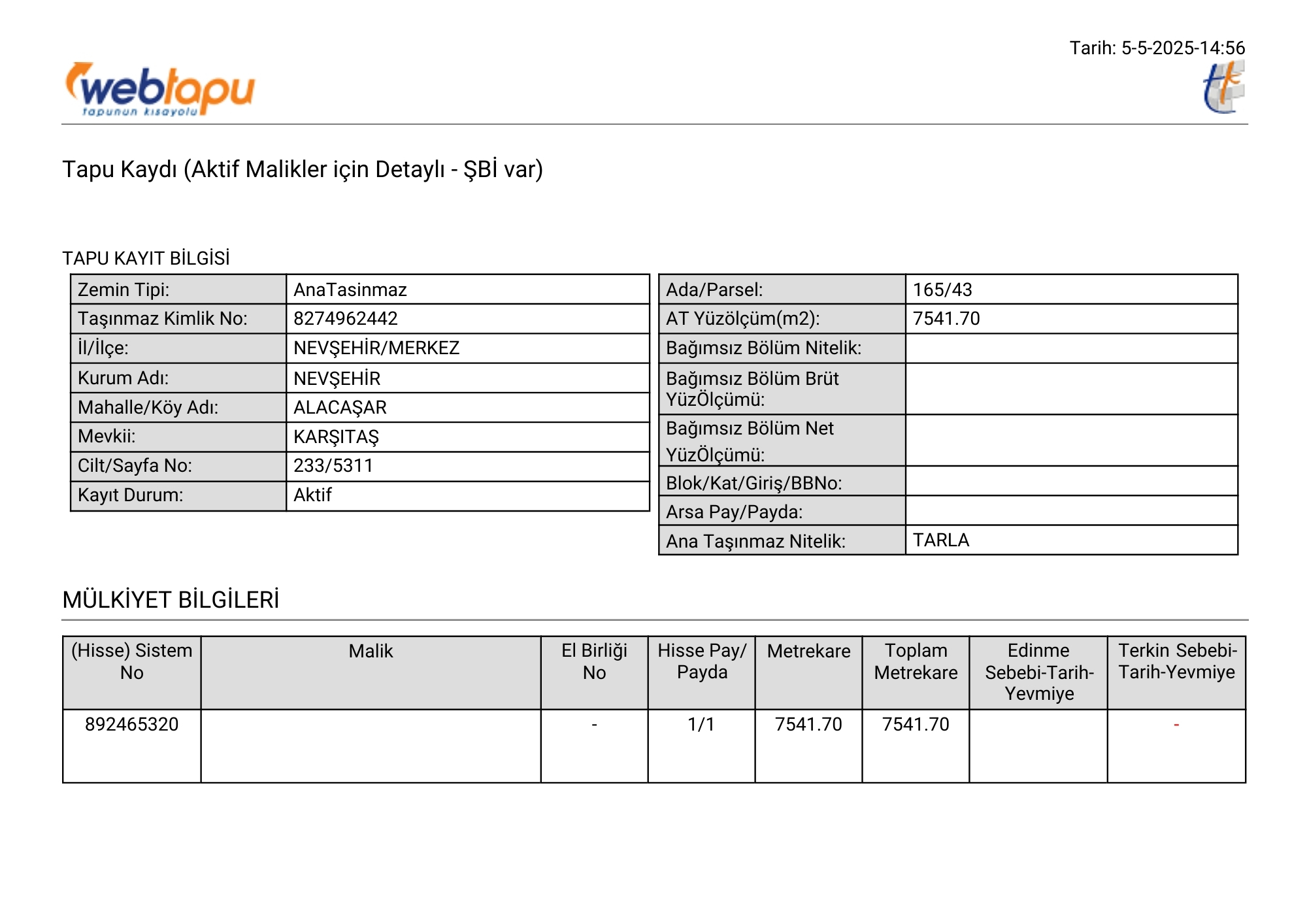 Tarih: 5-5-2025-14:56

webtapu
tapunun kısayolu

Tapu Kaydı (Aktif Malikler için Detaylı - ŞBİ var)

TAPU KAYIT BİLGİSİ

| Zemin Tipi: | AnaTasinmaz |
|---|---|
| Taşınmaz Kimlik No: | 8274962442 |
| İl/İlçe: | NEVŞEHİR/MERKEZ |
| Kurum Adı: | NEVŞEHİR |
| Mahalle/Köy Adı: | ALACAŞAR |
| Mevkii: | KARŞITAŞ |
| Cilt/Sayfa No: | 233/5311 |
| Kayıt Durum: | Aktif |

| Ada/Parsel: | 165/43 |
|---|---|
| AT Yüzölçüm(m2): | 7541.70 |
| Bağımsız Bölüm Nitelik: | |
| Bağımsız Bölüm Brüt YüzÖlçümü: | |
| Bağımsız Bölüm Net YüzÖlçümü: | |
| Blok/Kat/Giriş/BBNo: | |
| Arsa Pay/Payda: | |
| Ana Taşınmaz Nitelik: | TARLA |

MÜLKİYET BİLGİLERİ

| (Hisse) Sistem No | Malik | El Birliği No | Hisse Pay/ Payda | Metrekare | Toplam Metrekare | Edinme Sebebi-Tarih-Yevmiye | Terkin Sebebi-Tarih-Yevmiye |
|---|---|---|---|---|---|---|---|
| 892465320 | | - | 1/1 | 7541.70 | 7541.70 | | - |